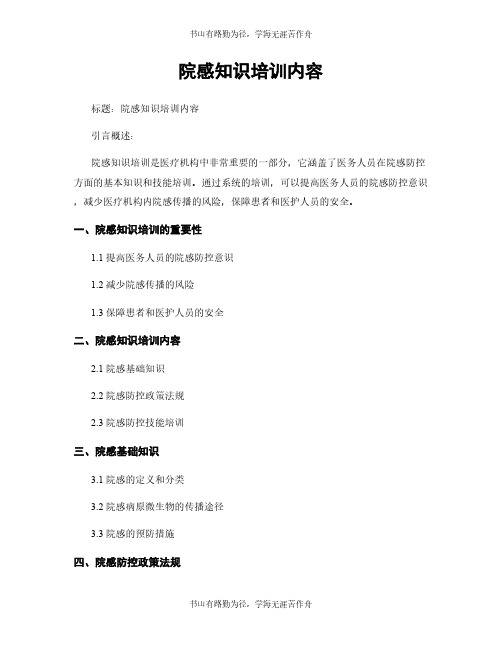 书山有路勤为径，学海无涯苦作舟

院感知识培训内容

标题：院感知识培训内容

引言概述：

院感知识培训是医疗机构中非常重要的一部分，它涵盖了医务人员在院感防控方面的基本知识和技能培训。通过系统的培训，可以提高医务人员的院感防控意识，减少医疗机构内院感传播的风险，保障患者和医护人员的安全。

一、院感知识培训的重要性

1.1 提高医务人员的院感防控意识

1.2 减少院感传播的风险

1.3 保障患者和医护人员的安全

二、院感知识培训内容

2.1 院感基础知识

2.2 院感防控政策法规

2.3 院感防控技能培训

三、院感基础知识

3.1 院感的定义和分类

3.2 院感病原微生物的传播途径

3.3 院感的预防措施

四、院感防控政策法规

书山有路勤为径，学海无涯苦作舟